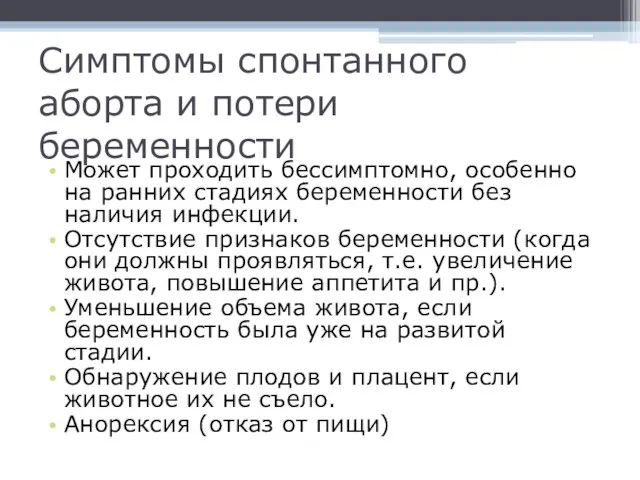 Симптомы спонтанного аборта и потери беременности

• Может проходить бессимптомно, особенно на ранних стадиях беременности без наличия инфекции.
• Отсутствие признаков беременности (когда они должны проявляться, т.е. увеличение живота, повышение аппетита и пр.).
• Уменьшение объема живота, если беременность была уже на развитой стадии.
• Обнаружение плодов и плацент, если животное их не съело.
• Анорексия (отказ от пищи)